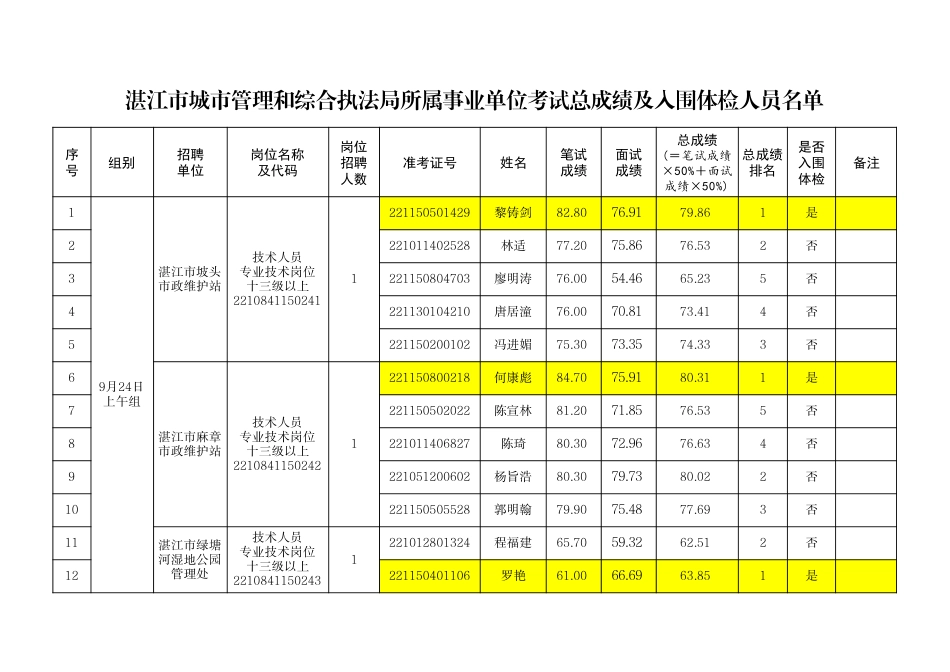 湛江市城市管理和综合执法局所属事业单位考试总成绩及入围体检人员名单

| 序号 | 组别 | 招聘单位 | 岗位名称及代码 | 岗位招聘人数 | 准考证号 | 姓名 | 笔试成绩 | 面试成绩 | 总成绩（=笔试成绩×50%+面试成绩×50%） | 总成绩排名 | 是否入围体检 | 备注 |
|---|---|---|---|---|---|---|---|---|---|---|---|---|
| 1 | 9月24日上午组 | 湛江市坡头市政维护站 | 技术人员 专业技术岗位 十三级以上 2210841150241 | 1 | 221150501429 | 黎铸剑 | 82.80 | 76.91 | 79.86 | 1 | 是 | |
| 2 | | | | | 221011402528 | 林适 | 77.20 | 75.86 | 76.53 | 2 | 否 | |
| 3 | | | | | 221150804703 | 廖明涛 | 76.00 | 54.46 | 65.23 | 5 | 否 | |
| 4 | | | | | 221130104210 | 唐居潼 | 76.00 | 70.81 | 73.41 | 4 | 否 | |
| 5 | | | | | 221150200102 | 冯进媚 | 75.30 | 73.35 | 74.33 | 3 | 否 | |
| 6 | | 湛江市麻章市政维护站 | 技术人员 专业技术岗位 十三级以上 2210841150242 | 1 | 221150800218 | 何康彪 | 84.70 | 75.91 | 80.31 | 1 | 是 | |
| 7 | | | | | 221150502022 | 陈宣林 | 81.20 | 71.85 | 76.53 | 5 | 否 | |
| 8 | | | | | 221011406827 | 陈琦 | 80.30 | 72.96 | 76.63 | 4 | 否 | |
| 9 | | | | | 221051200602 | 杨旨浩 | 80.30 | 79.73 | 80.02 | 2 | 否 | |
| 10 | | | | | 221150505528 | 郭明翰 | 79.90 | 75.48 | 77.69 | 3 | 否 | |
| 11 | | 湛江市绿塘河湿地公园管理处 | 技术人员 专业技术岗位 十三级以上 2210841150243 | 1 | 221012801324 | 程福建 | 65.70 | 59.32 | 62.51 | 2 | 否 | |
| 12 | | | | | 221150401106 | 罗艳 | 61.00 | 66.69 | 63.85 | 1 | 是 | |